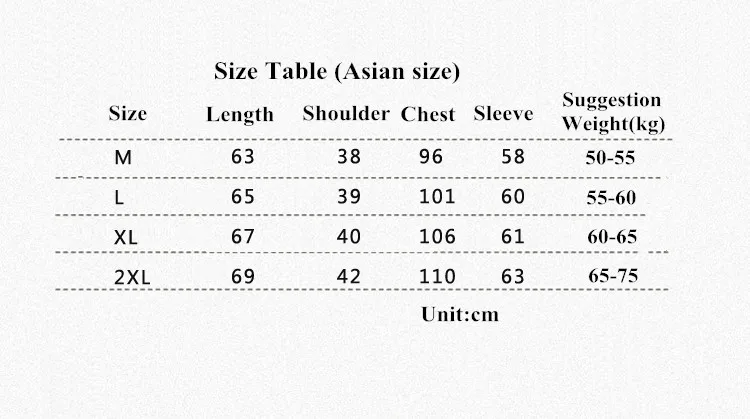 Size Table (Asian size)

| Size | Length | Shoulder | Chest | Sleeve | Suggestion Weight(kg) |
|---|---|---|---|---|---|
| M | 63 | 38 | 96 | 58 | 50-55 |
| L | 65 | 39 | 101 | 60 | 55-60 |
| XL | 67 | 40 | 106 | 61 | 60-65 |
| 2XL | 69 | 42 | 110 | 63 | 65-75 |

Unit:cm